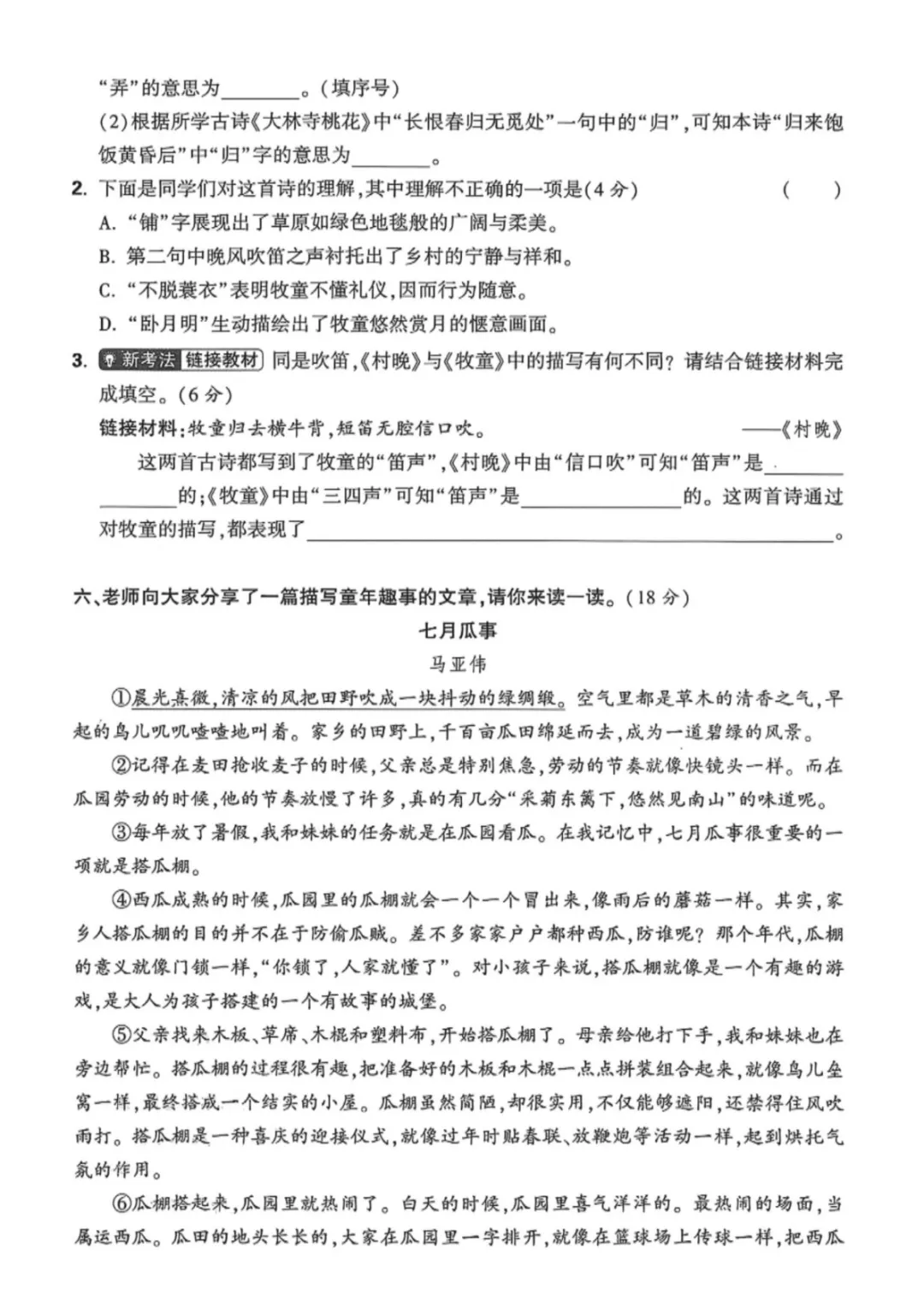 “弄”的意思为________。(填序号)

(2)根据所学古诗《大林寺桃花》中“长恨春归无觅处”一句中的“归”,可知本诗“归来饱饭黄昏后”中“归”字的意思为________。

2. 下面是同学们对这首诗的理解,其中理解不正确的一项是(4分) ( )

A. “铺”字展现出了草原如绿色地毯般的广阔与柔美。

B. 第二句中晚风吹笛之声衬托出了乡村的宁静与祥和。

C. “不脱蓑衣”表明牧童不懂礼仪,因而行为随意。

D. “卧月明”生动描绘出了牧童悠然赏月的惬意画面。

3. 新考法 链接教材 同是吹笛,《村晚》与《牧童》中的描写有何不同?请结合链接材料完成填空。(6分)

链接材料:牧童归去横牛背,短笛无腔信口吹。 ——《村晚》

这两首古诗都写到了牧童的“笛声”,《村晚》中由“信口吹”可知“笛声”是________________的;《牧童》中由“三四声”可知“笛声”是________________的。这两首诗通过对牧童的描写,都表现了________________________________。

六、老师向大家分享了一篇描写童年趣事的文章,请你来读一读。(18分)

七月瓜事

马亚伟

①晨光熹微,清凉的风把田野吹成一块抖动的绿绸缎。空气里都是草木的清香之气,早起的鸟儿叽叽喳喳地叫着。家乡的田野上,千百亩瓜田绵延而去,成为一道碧绿的风景。

②记得在麦田抢收麦子的时候,父亲总是特别焦急,劳动的节奏就像快镜头一样。而在瓜园劳动的时候,他的节奏放慢了许多,真的有几分“采菊东篱下,悠然见南山”的味道呢。

③每年放了暑假,我和妹妹的任务就是在瓜园看瓜。在我记忆中,七月瓜事很重要的一项就是搭瓜棚。

④西瓜成熟的时候,瓜园里的瓜棚就会一个一个冒出来,像雨后的蘑菇一样。其实,家乡人搭瓜棚的目的并不在于防偷瓜贼。差不多家家户户都种西瓜,防谁呢?那个年代,瓜棚的意义就像门锁一样,“你锁了,人家就懂了”。对小孩子来说,搭瓜棚就像是一个有趣的游戏,是大人为孩子搭建的一个有故事的城堡。

⑤父亲找来木板、草席、木棍和塑料布,开始搭瓜棚了。母亲给他打下手,我和妹妹也在旁边帮忙。搭瓜棚的过程很有趣,把准备好的木板和木棍一点点拼装组合起来,就像鸟儿垒窝一样,最终搭成一个结实的小屋。瓜棚虽然简陋,却很实用,不仅能够遮阳,还禁得住风吹雨打。搭瓜棚是一种喜庆的迎接仪式,就像过年时贴春联、放鞭炮等活动一样,起到烘托气氛的作用。

⑥瓜棚搭起来,瓜园里就热闹了。白天的时候,瓜园里喜气洋洋的。最热闹的场面,当属运西瓜。瓜田的地头长长的,大家在瓜园里一字排开,就像在篮球场上传球一样,把西瓜